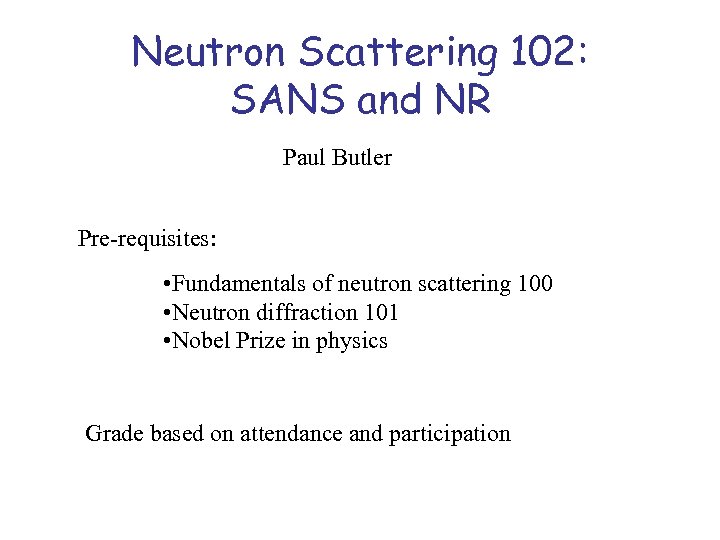 Neutron Scattering 102: SANS and NR

Paul Butler

Pre-requisites:

•Fundamentals of neutron scattering 100
•Neutron diffraction 101
•Nobel Prize in physics

Grade based on attendance and participation